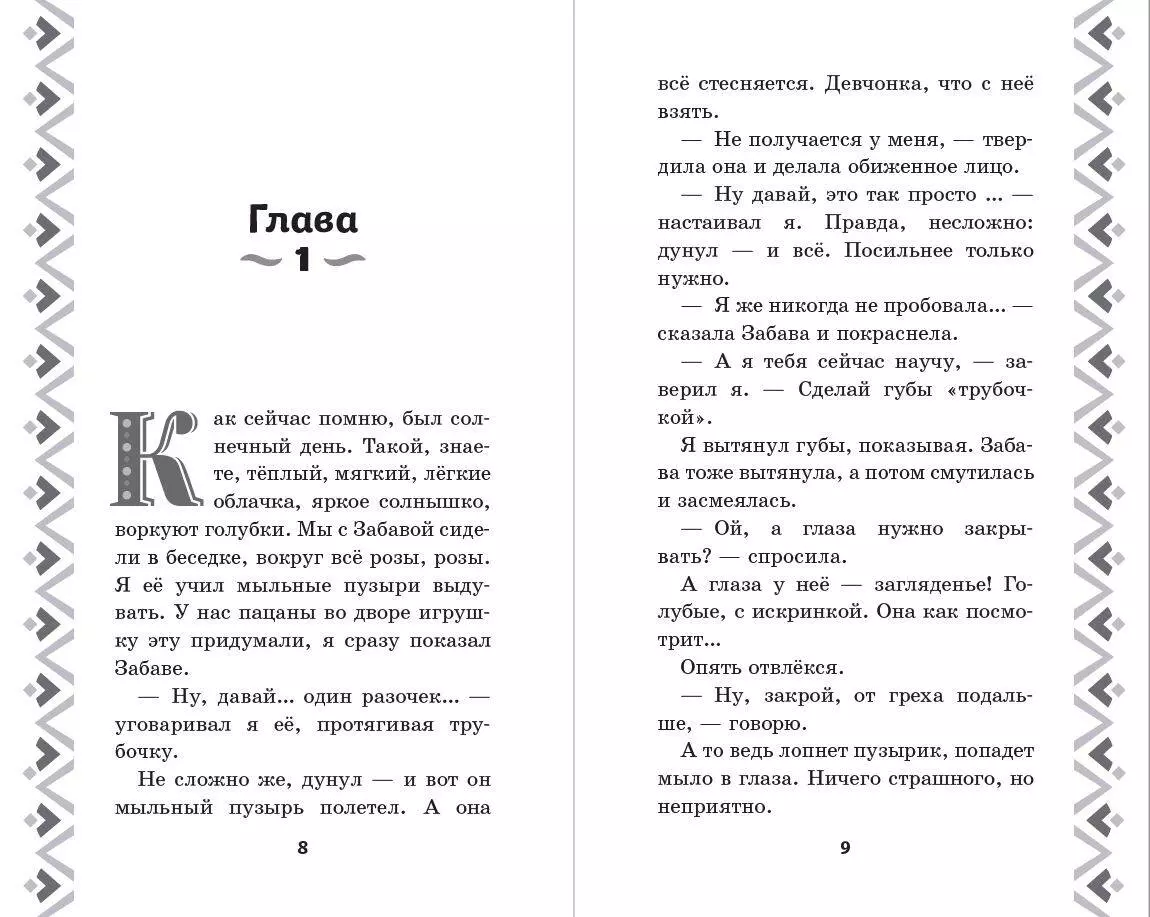 Глава
1

Как сейчас помню, был солнечный день. Такой, знаете, тёплый, мягкий, лёгкие облачка, яркое солнышко, воркуют голубки. Мы с Забавой сидели в беседке, вокруг всё розы, розы. Я её учил мыльные пузыри выдувать. У нас пацаны во дворе игрушку эту придумали, я сразу показал Забаве.

— Ну, давай... один разочек... — уговаривал я её, протягивая трубочку.

Не сложно же, дунул — и вот он мыльный пузырь полетел. А она

8

всё стесняется. Девчонка, что с неё взять.

— Не получается у меня, — твердила она и делала обиженное лицо.

— Ну давай, это так просто ... — настаивал я. Правда, несложно: дунул — и всё. Посильнее только нужно.

— Я же никогда не пробовала... — сказала Забава и покраснела.

— А я тебя сейчас научу, — заверил я. — Сделай губы «трубочкой».

Я вытянул губы, показывая. Забава тоже вытянула, а потом смутилась и засмеялась.

— Ой, а глаза нужно закрывать? — спросила.

А глаза у неё — загляденье! Голубые, с искринкой. Она как посмотрит...

Опять отвлёкся.

— Ну, закрой, от греха подальше, — говорю.

А то ведь лопнет пузырик, попадет мыло в глаза. Ничего страшного, но неприятно.

9